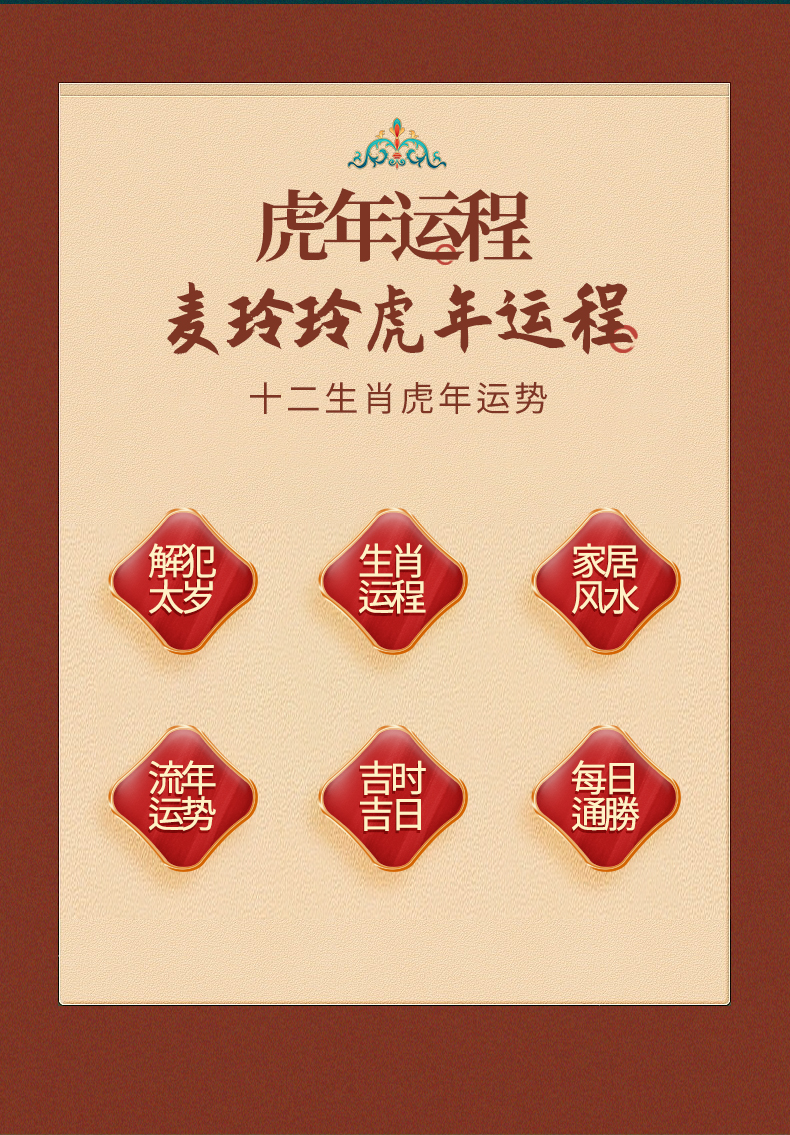 虎年运程

麦玲玲虎年运程

十二生肖虎年运势

解犯太岁

生肖运程

家居风水

流年运势

吉时吉日

每日通胜